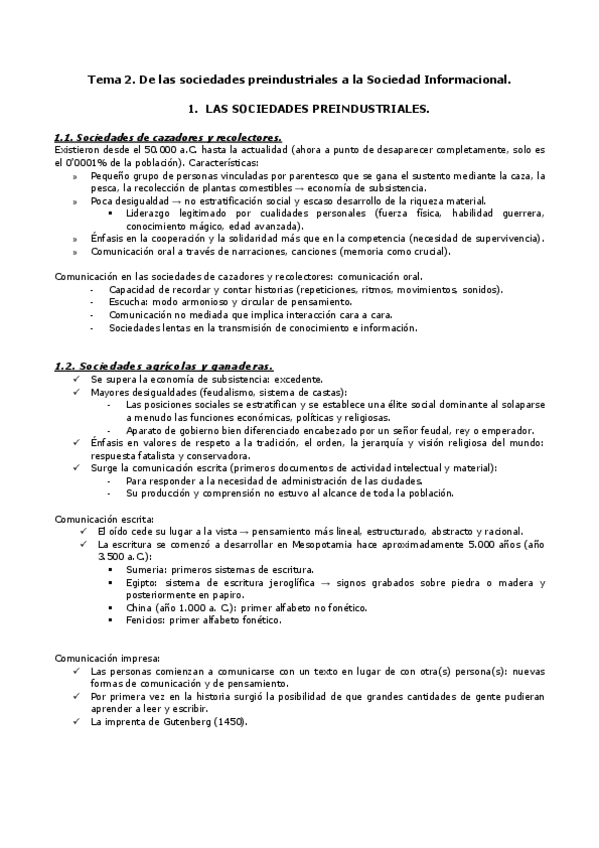 Tema 2. De las sociedades preindustriales a la Sociedad Informacional.

1. LAS SOCIEDADES PREINDUSTRIALES.

1.1. Sociedades de cazadores y recolectores.
Existieron desde el 50.000 a.C. hasta la actualidad (ahora a punto de desaparecer completamente, solo es el 0'0001% de la población). Características:
» Pequeño grupo de personas vinculadas por parentesco que se gana el sustento mediante la caza, la pesca, la recolección de plantas comestibles → economía de subsistencia.
» Poca desigualdad → no estratificación social y escaso desarrollo de la riqueza material.
▪ Liderazgo legitimado por cualidades personales (fuerza física, habilidad guerrera, conocimiento mágico, edad avanzada).
» Énfasis en la cooperación y la solidaridad más que en la competencia (necesidad de supervivencia).
» Comunicación oral a través de narraciones, canciones (memoria como crucial).

Comunicación en las sociedades de cazadores y recolectores: comunicación oral.
- Capacidad de recordar y contar historias (repeticiones, ritmos, movimientos, sonidos).
- Escucha: modo armonioso y circular de pensamiento.
- Comunicación no mediada que implica interacción cara a cara.
- Sociedades lentas en la transmisión de conocimiento e información.

1.2. Sociedades agrícolas y ganaderas.
✓ Se supera la economía de subsistencia: excedente.
✓ Mayores desigualdades (feudalismo, sistema de castas):
- Las posiciones sociales se estratifican y se establece una élite social dominante al solaparse a menudo las funciones económicas, políticas y religiosas.
- Aparato de gobierno bien diferenciado encabezado por un señor feudal, rey o emperador.
✓ Énfasis en valores de respeto a la tradición, el orden, la jerarquía y visión religiosa del mundo: respuesta fatalista y conservadora.
✓ Surge la comunicación escrita (primeros documentos de actividad intelectual y material):
- Para responder a la necesidad de administración de las ciudades.
- Su producción y comprensión no estuvo al alcance de toda la población.

Comunicación escrita:
✓ El oído cede su lugar a la vista → pensamiento más lineal, estructurado, abstracto y racional.
✓ La escritura se comenzó a desarrollar en Mesopotamia hace aproximadamente 5.000 años (año 3.500 a.C.):
▪ Sumeria: primeros sistemas de escritura.
▪ Egipto: sistema de escritura jeroglífica → signos grabados sobre piedra o madera y posteriormente en papiro.
▪ China (año 1.000 a. C.): primer alfabeto no fonético.
▪ Fenicios: primer alfabeto fonético.

Comunicación impresa:
✓ Las personas comienzan a comunicarse con un texto en lugar de con otra(s) persona(s): nuevas formas de comunicación y de pensamiento.
✓ Por primera vez en la historia surgió la posibilidad de que grandes cantidades de gente pudieran aprender a leer y escribir.
✓ La imprenta de Gutenberg (1450).